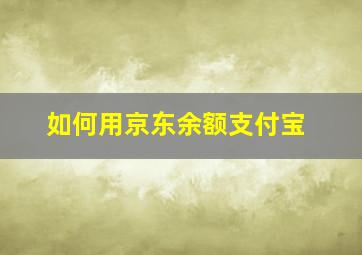 如何用京东余额支付宝